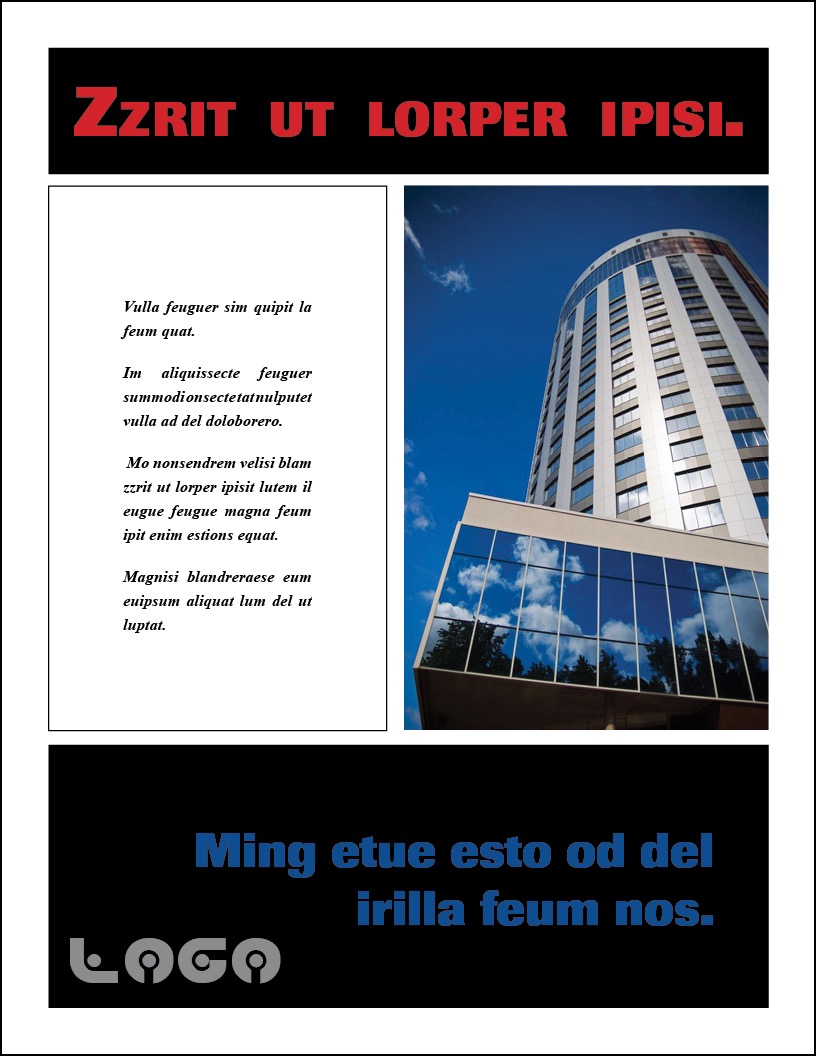 ZZRIT UT LORPER IPISI.

Vulla feuguer sim quipit la feum quat.

Im aliquissecte feuguer summodionsectetatnulputet vulla ad del doloborero.

Mo nonsendrem velisi blam zzrit ut lorper ipisit lutem il eugue feugue magna feum ipit enim estions equat.

Magnisi blandreraese eum euipsum aliquat lum del ut luptat.

Ming etue esto od del irilla feum nos.

LOGO